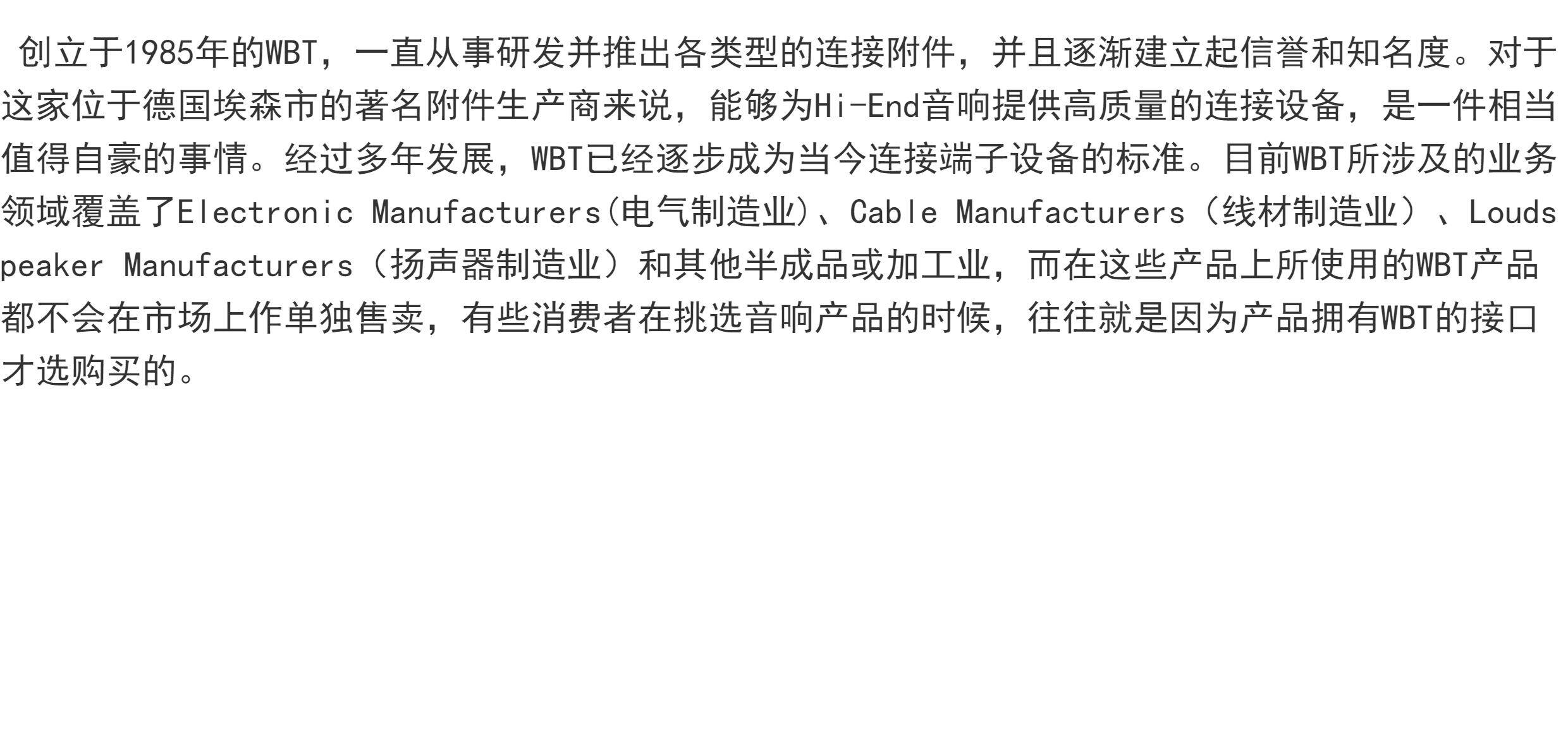 创立于1985年的WBT，一直从事研发并推出各类型的连接附件，并且逐渐建立起信誉和知名度。对于这家位于德国埃森市的著名附件生产商来说，能够为Hi-End音响提供高质量的连接设备，是一件相当值得自豪的事情。经过多年发展，WBT已经逐步成为当今连接端子设备的标准。目前WBT所涉及的业务领域覆盖了Electronic Manufacturers(电气制造业)、Cable Manufacturers（线材制造业）、Loudspeaker Manufacturers（扬声器制造业）和其他半成品或加工业，而在这些产品上所使用的WBT产品都不会在市场上作单独售卖，有些消费者在挑选音响产品的时候，往往就是因为产品拥有WBT的接口才选购买的。